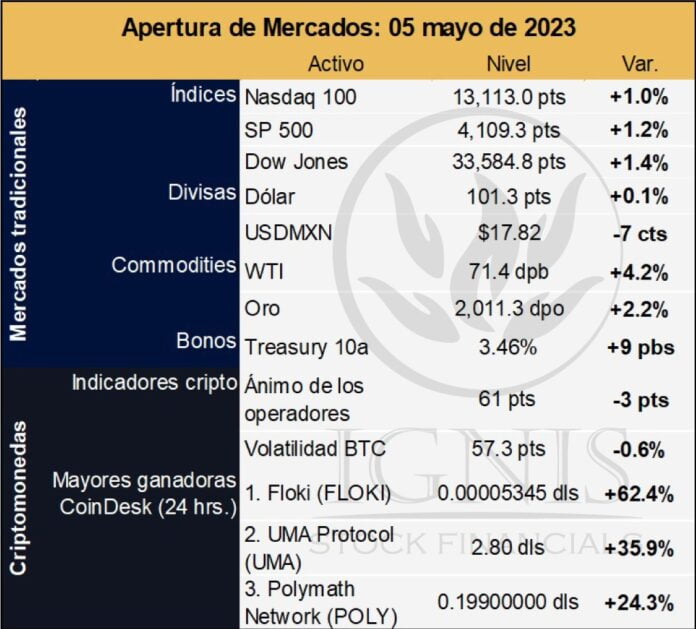 Apertura de Mercados: 05 mayo de 2023

| | | Activo | Nivel | Var. |
|---|---|---|---|---|
| Mercados tradicionales | Índices | Nasdaq 100 | 13,113.0 pts | +1.0% |
| | | SP 500 | 4,109.3 pts | +1.2% |
| | | Dow Jones | 33,584.8 pts | +1.4% |
| | Divisas | Dólar | 101.3 pts | +0.1% |
| | | USDMXN | $17.82 | -7 cts |
| | Commodities | WTI | 71.4 dpb | +4.2% |
| | | Oro | 2,011.3 dpo | +2.2% |
| | Bonos | Treasury 10a | 3.46% | +9 pbs |
| Criptomonedas | Indicadores cripto | Ánimo de los operadores | 61 pts | -3 pts |
| | | Volatilidad BTC | 57.3 pts | -0.6% |
| | Mayores ganadoras CoinDesk (24 hrs.) | 1. Floki (FLOKI) | 0.00005345 dls | +62.4% |
| | | 2. UMA Protocol (UMA) | 2.80 dls | +35.9% |
| | | 3. Polymath Network (POLY) | 0.19900000 dls | +24.3% |

IGNIS STOCK FINANCIALS